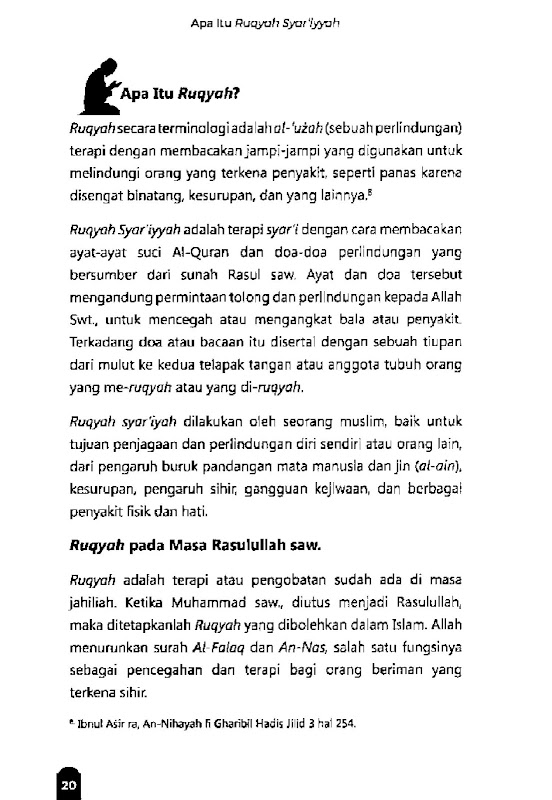 Apa Itu Ruqyah Syar'iyyah

Apa Itu Ruqyah?

Ruqyah secara terminologi adalah al-'użah (sebuah perlindungan) terapi dengan membacakan jampi-jampi yang digunakan untuk melindungi orang yang terkena penyakit, seperti panas karena disengat binatang, kesurupan, dan yang lainnya.$^8$

Ruqyah Syar'iyyah adalah terapi syar'i dengan cara membacakan ayat-ayat suci Al-Quran dan doa-doa perlindungan yang bersumber dari sunah Rasul saw. Ayat dan doa tersebut mengandung permintaan tolong dan perlindungan kepada Allah Swt., untuk mencegah atau mengangkat bala atau penyakit. Terkadang doa atau bacaan itu disertai dengan sebuah tiupan dari mulut ke kedua telapak tangan atau anggota tubuh orang yang me-ruqyah atau yang di-ruqyah.

Ruqyah syar'iyah dilakukan oleh seorang muslim, baik untuk tujuan penjagaan dan perlindungan diri sendiri atau orang lain, dari pengaruh buruk pandangan mata manusia dan jin (al-ain), kesurupan, pengaruh sihir, gangguan kejiwaan, dan berbagai penyakit fisik dan hati.

Ruqyah pada Masa Rasulullah saw.

Ruqyah adalah terapi atau pengobatan sudah ada di masa jahiliah. Ketika Muhammad saw., diutus menjadi Rasulullah, maka ditetapkanlah Ruqyah yang dibolehkan dalam Islam. Allah menurunkan surah Al-Falaq dan An-Nas, salah satu fungsinya sebagai pencegahan dan terapi bagi orang beriman yang terkena sihir.

$^8$ Ibnul Asir ra, An-Nihayah fi Gharibil Hadis Jilid 3 hal 254.

20